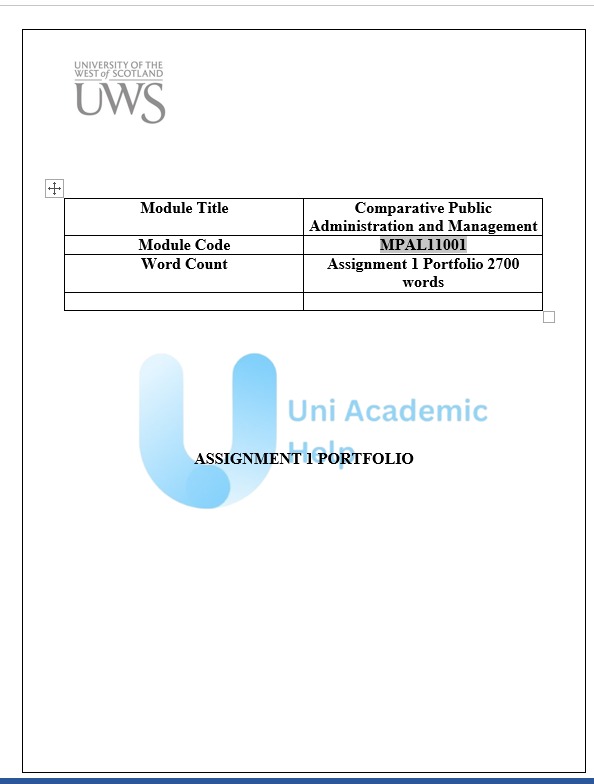 UNIVERSITY OF THE
WEST of SCOTLAND
UWS

| Module Title | Comparative Public Administration and Management |
|---|---|
| Module Code | MPAL11001 |
| Word Count | Assignment 1 Portfolio 2700 words |
| | |

Uni Academic Help

ASSIGNMENT 1 PORTFOLIO